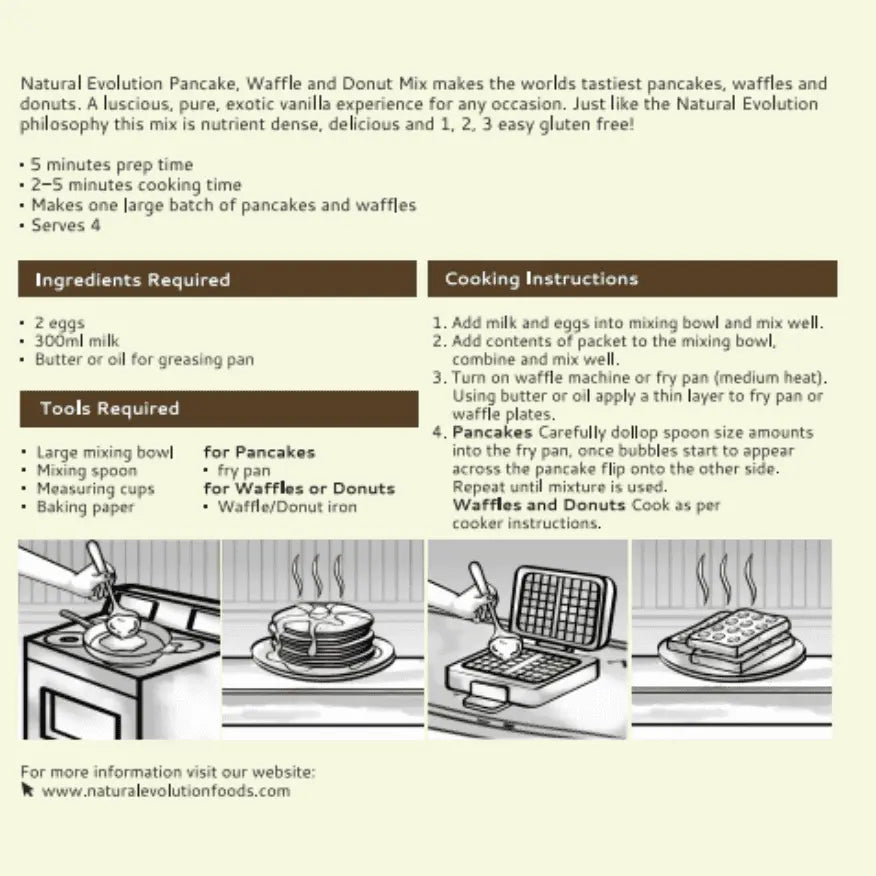 Natural Evolution Pancake, Waffle and Donut Mix makes the worlds tastiest pancakes, waffles and donuts. A luscious, pure, exotic vanilla experience for any occasion. Just like the Natural Evolution philosophy this mix is nutrient dense, delicious and 1, 2, 3 easy gluten free!

• 5 minutes prep time
• 2-5 minutes cooking time
• Makes one large batch of pancakes and waffles
• Serves 4

Ingredients Required

• 2 eggs
• 300ml milk
• Butter or oil for greasing pan

Tools Required

• Large mixing bowl
• Mixing spoon
• Measuring cups
• Baking paper

for Pancakes
• fry pan
for Waffles or Donuts
• Waffle/Donut iron

Cooking Instructions

1. Add milk and eggs into mixing bowl and mix well.
2. Add contents of packet to the mixing bowl, combine and mix well.
3. Turn on waffle machine or fry pan (medium heat). Using butter or oil apply a thin layer to fry pan or waffle plates.
4. Pancakes Carefully dollop spoon size amounts into the fry pan, once bubbles start to appear across the pancake flip onto the other side. Repeat until mixture is used.
Waffles and Donuts Cook as per cooker instructions.

For more information visit our website:
www.naturalevolutionfoods.com